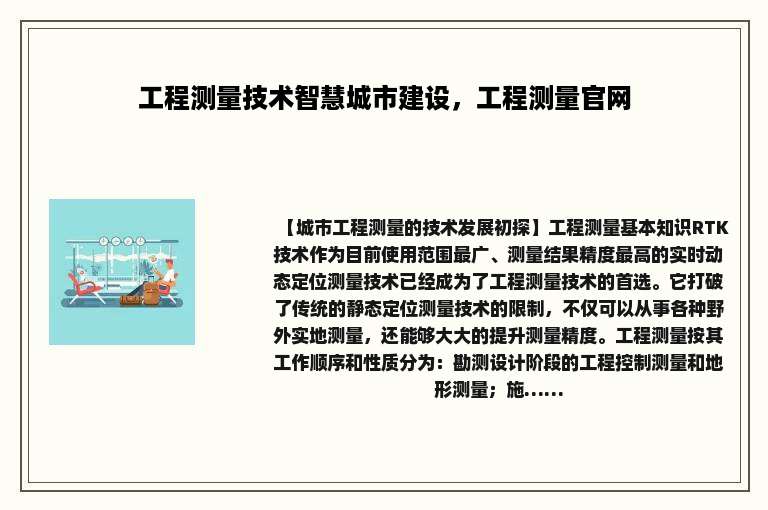 工程测量技术智慧城市建设，工程测量官网

【城市工程测量的技术发展初探】工程测量基本知识RTK技术作为目前使用范围最广、测量结果精度最高的实时动态定位测量技术已经成为了工程测量技术的首选。它打破了传统的静态定位测量技术的限制，不仅可以从事各种野外实地测量，还能够大大的提升测量精度。工程测量按其工作顺序和性质分为：勘测设计阶段的工程控制测量和地形测量；施......